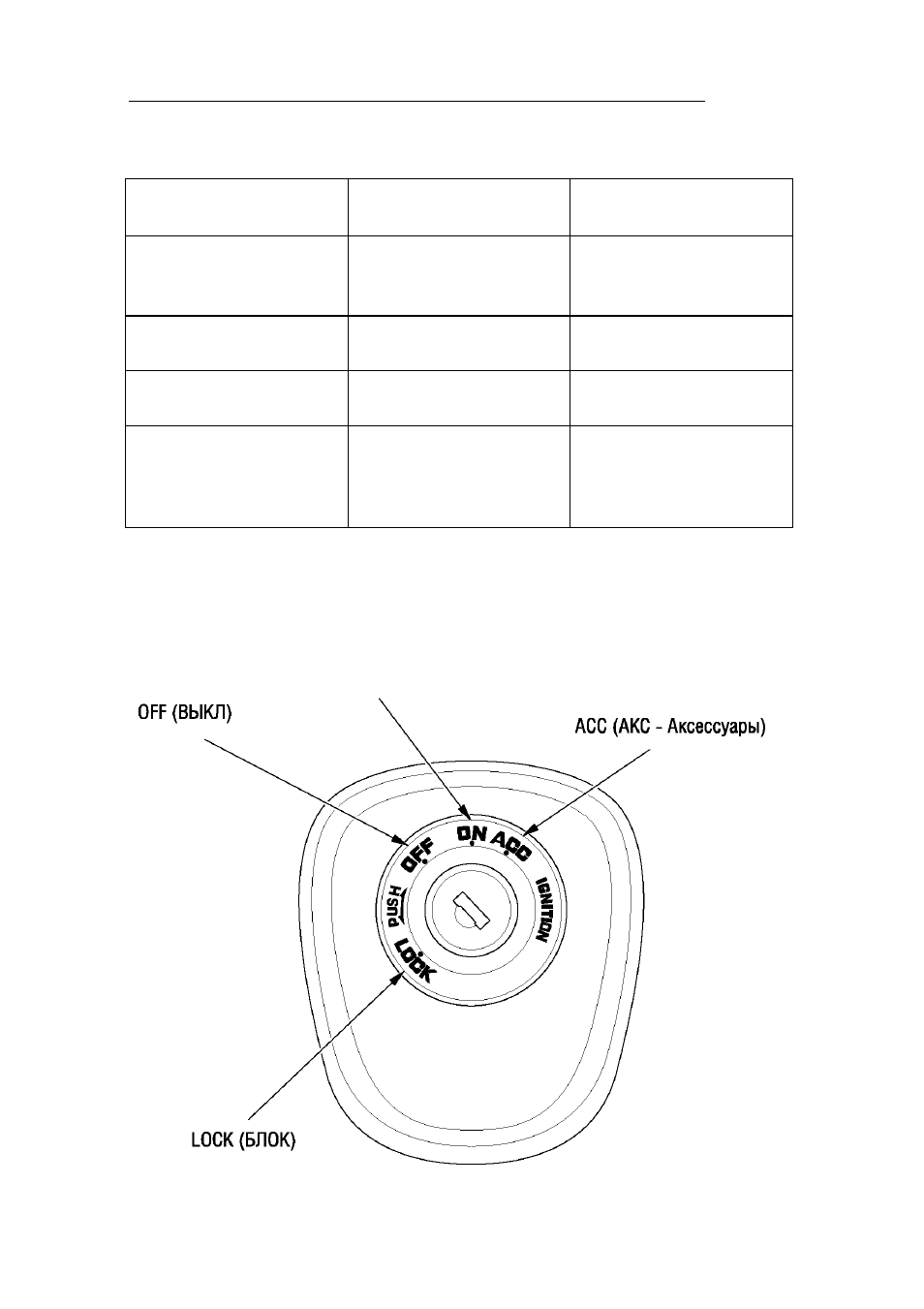 OFF (ВЫКЛ)

ACC (АКС - Аксессуары)

OFF

ON

ACC

IGNITION

PUSH

LOCK

LOCK (БЛОК)